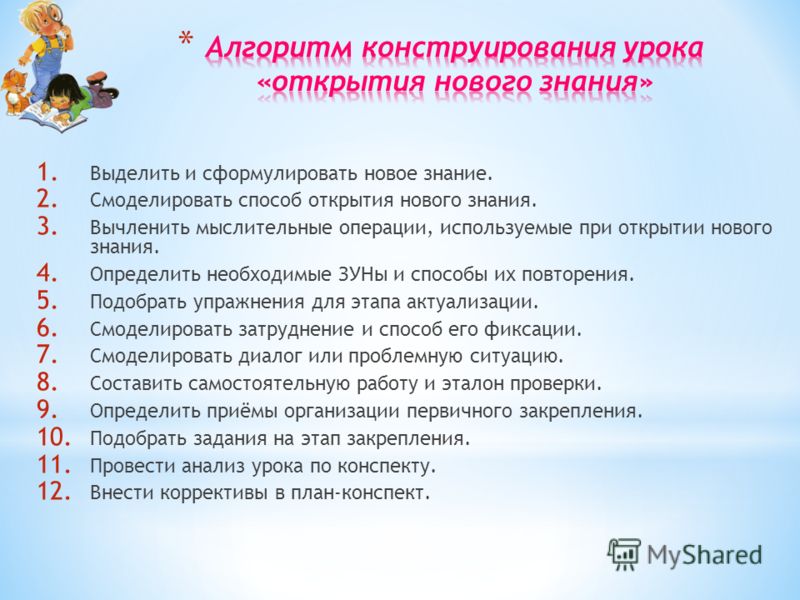 * Алгоритм конструирования урока «открытия нового знания»

1. Выделить и сформулировать новое знание.
2. Смоделировать способ открытия нового знания.
3. Вычленить мыслительные операции, используемые при открытии нового знания.
4. Определить необходимые ЗУНы и способы их повторения.
5. Подобрать упражнения для этапа актуализации.
6. Смоделировать затруднение и способ его фиксации.
7. Смоделировать диалог или проблемную ситуацию.
8. Составить самостоятельную работу и эталон проверки.
9. Определить приёмы организации первичного закрепления.
10. Подобрать задания на этап закрепления.
11. Провести анализ урока по конспекту.
12. Внести коррективы в план-конспект.

MyShared